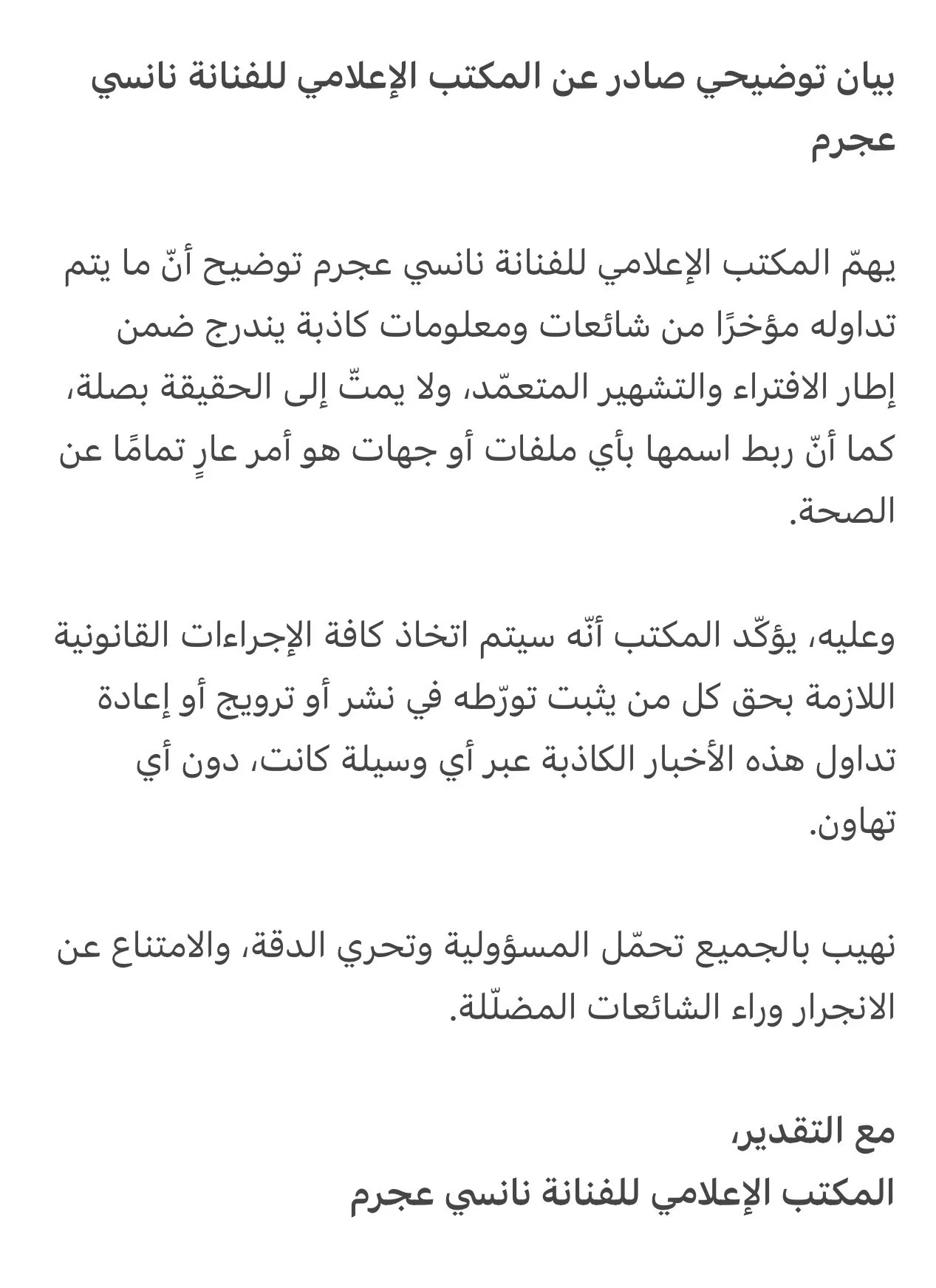 بيان توضيحي صادر عن المكتب الإعلامي للفنانة نانسي عجرم

يهمّ المكتب الإعلامي للفنانة نانسي عجرم توضيح أنّ ما يتم تداوله مؤخرًا من شائعات ومعلومات كاذبة يندرج ضمن إطار الافتراء والتشهير المتعمّد، ولا يمتّ إلى الحقيقة بصلة، كما أنّ ربط اسمها بأي ملفات أو جهات هو أمر عارٍ تمامًا عن الصحة.

وعليه، يؤكّد المكتب أنّه سيتم اتخاذ كافة الإجراءات القانونية اللازمة بحق كل من يثبت تورّطه في نشر أو ترويج أو إعادة تداول هذه الأخبار الكاذبة عبر أي وسيلة كانت، دون أي تهاون.

نهيب بالجميع تحمّل المسؤولية وتحري الدقة، والامتناع عن الانجرار وراء الشائعات المضلّلة.

مع التقدير،
المكتب الإعلامي للفنانة نانسي عجرم